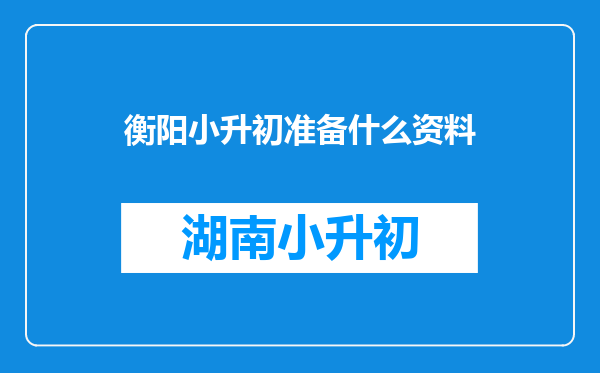 衡阳小升初准备什么资料

湖南小升初